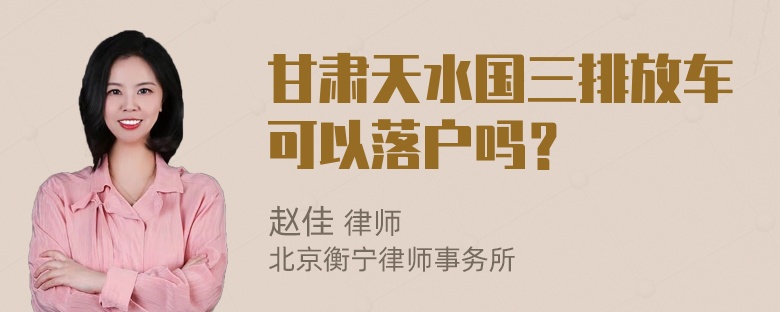 甘肃天水国三排放车可以落户吗？

赵佳 律师
北京衡宁律师事务所